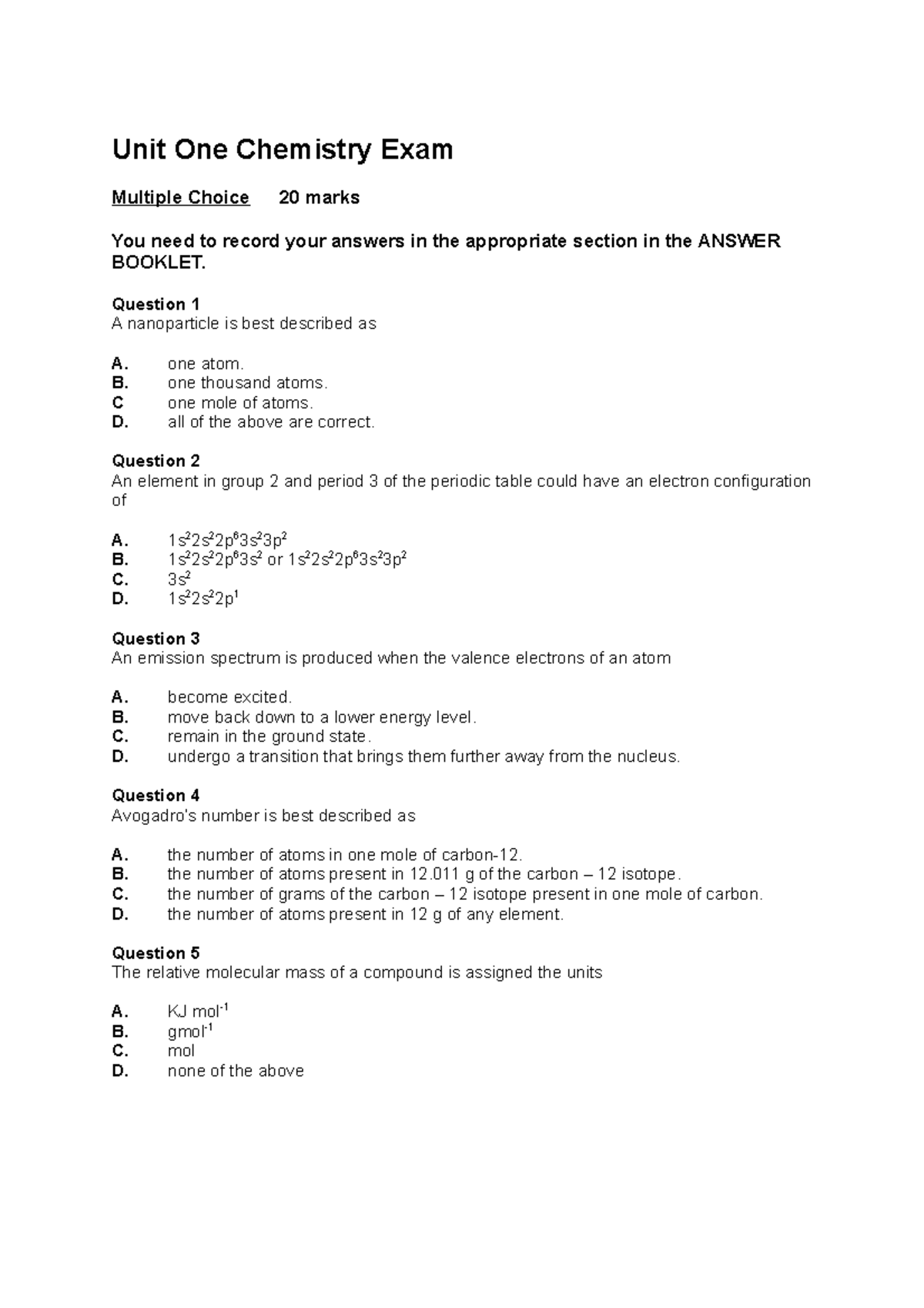 Unit One Chemistry Exam

Multiple Choice 20 marks

You need to record your answers in the appropriate section in the ANSWER BOOKLET.

Question 1
A nanoparticle is best described as

A. one atom.
B. one thousand atoms.
C one mole of atoms.
D. all of the above are correct.

Question 2
An element in group 2 and period 3 of the periodic table could have an electron configuration of

A. $1s^22s^22p^63s^23p^2$
B. $1s^22s^22p^63s^2$ or $1s^22s^22p^63s^23p^2$
C. $3s^2$
D. $1s^22s^22p^1$

Question 3
An emission spectrum is produced when the valence electrons of an atom

A. become excited.
B. move back down to a lower energy level.
C. remain in the ground state.
D. undergo a transition that brings them further away from the nucleus.

Question 4
Avogadro's number is best described as

A. the number of atoms in one mole of carbon-12.
B. the number of atoms present in 12.011 g of the carbon – 12 isotope.
C. the number of grams of the carbon – 12 isotope present in one mole of carbon.
D. the number of atoms present in 12 g of any element.

Question 5
The relative molecular mass of a compound is assigned the units

A. KJ $mol^{-1}$
B. $gmol^{-1}$
C. mol
D. none of the above